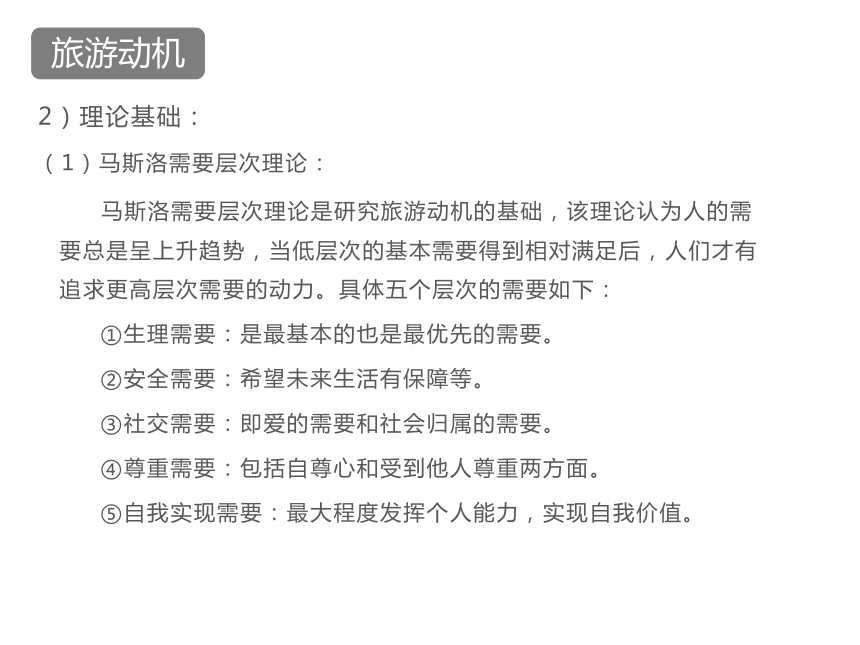 旅游动机

2）理论基础：

（1）马斯洛需要层次理论：

马斯洛需要层次理论是研究旅游动机的基础，该理论认为人的需要总是呈上升趋势，当低层次的基本需要得到相对满足后，人们才有追求更高层次需要的动力。具体五个层次的需要如下：

①生理需要：是最基本的也是最优先的需要。

②安全需要：希望未来生活有保障等。

③社交需要：即爱的需要和社会归属的需要。

④尊重需要：包括自尊心和受到他人尊重两方面。

⑤自我实现需要：最大程度发挥个人能力，实现自我价值。